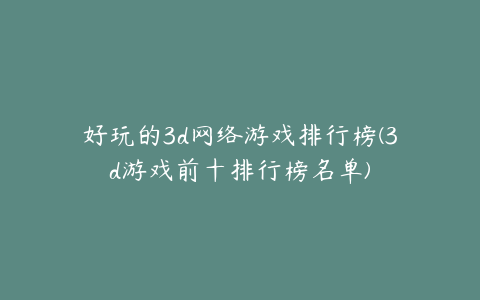 好玩的3d网络游戏排行榜(3d游戏前十排行榜名单)